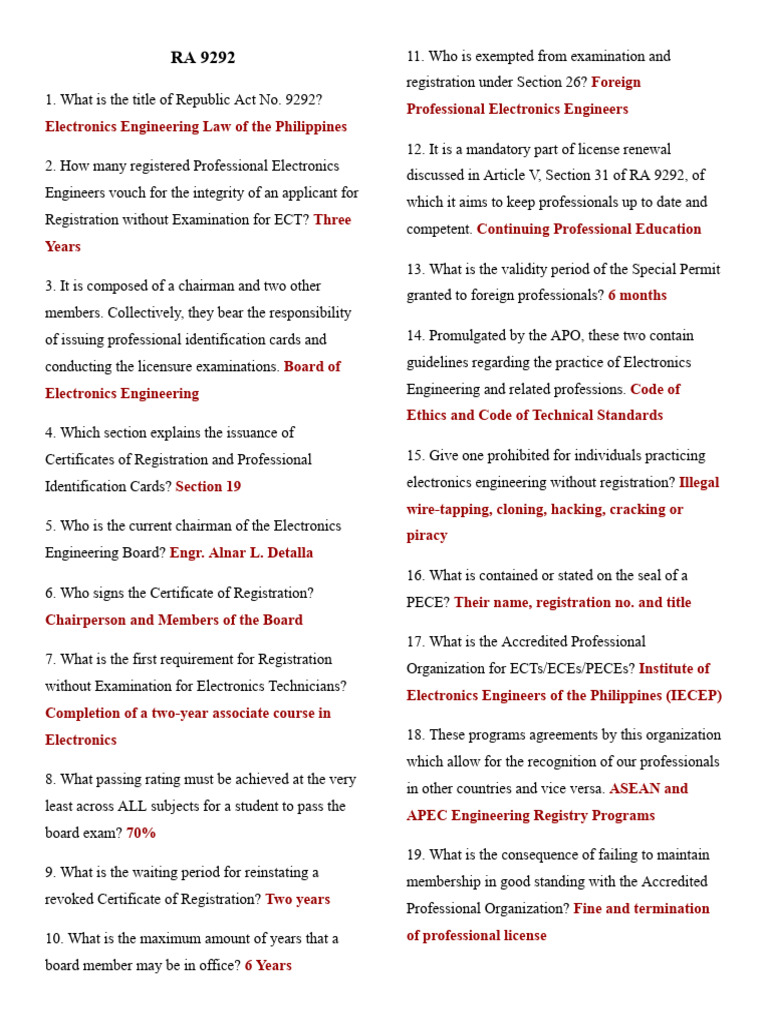 RA 9292

1. What is the title of Republic Act No. 9292? Electronics Engineering Law of the Philippines

2. How many registered Professional Electronics Engineers vouch for the integrity of an applicant for Registration without Examination for ECT? Three Years

3. It is composed of a chairman and two other members. Collectively, they bear the responsibility of issuing professional identification cards and conducting the licensure examinations. Board of Electronics Engineering

4. Which section explains the issuance of Certificates of Registration and Professional Identification Cards? Section 19

5. Who is the current chairman of the Electronics Engineering Board? Engr. Alnar L. Detalla

6. Who signs the Certificate of Registration? Chairperson and Members of the Board

7. What is the first requirement for Registration without Examination for Electronics Technicians? Completion of a two-year associate course in Electronics

8. What passing rating must be achieved at the very least across ALL subjects for a student to pass the board exam? 70%

9. What is the waiting period for reinstating a revoked Certificate of Registration? Two years

10. What is the maximum amount of years that a board member may be in office? 6 Years

11. Who is exempted from examination and registration under Section 26? Foreign Professional Electronics Engineers

12. It is a mandatory part of license renewal discussed in Article V, Section 31 of RA 9292, of which it aims to keep professionals up to date and competent. Continuing Professional Education

13. What is the validity period of the Special Permit granted to foreign professionals? 6 months

14. Promulgated by the APO, these two contain guidelines regarding the practice of Electronics Engineering and related professions. Code of Ethics and Code of Technical Standards

15. Give one prohibited for individuals practicing electronics engineering without registration? Illegal wire-tapping, cloning, hacking, cracking or piracy

16. What is contained or stated on the seal of a PECE? Their name, registration no. and title

17. What is the Accredited Professional Organization for ECTs/ECEs/PECEs? Institute of Electronics Engineers of the Philippines (IECEP)

18. These programs agreements by this organization which allow for the recognition of our professionals in other countries and vice versa. ASEAN and APEC Engineering Registry Programs

19. What is the consequence of failing to maintain membership in good standing with the Accredited Professional Organization? Fine and termination of professional license